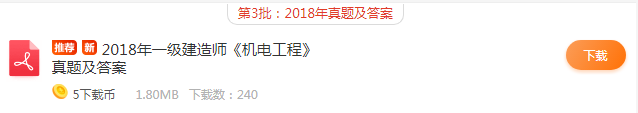 第3批：2018年真题及答案

推荐 新 2018年一级建造师《机电工程》真题及答案

下载

5下载币 1.80MB 下载数：240